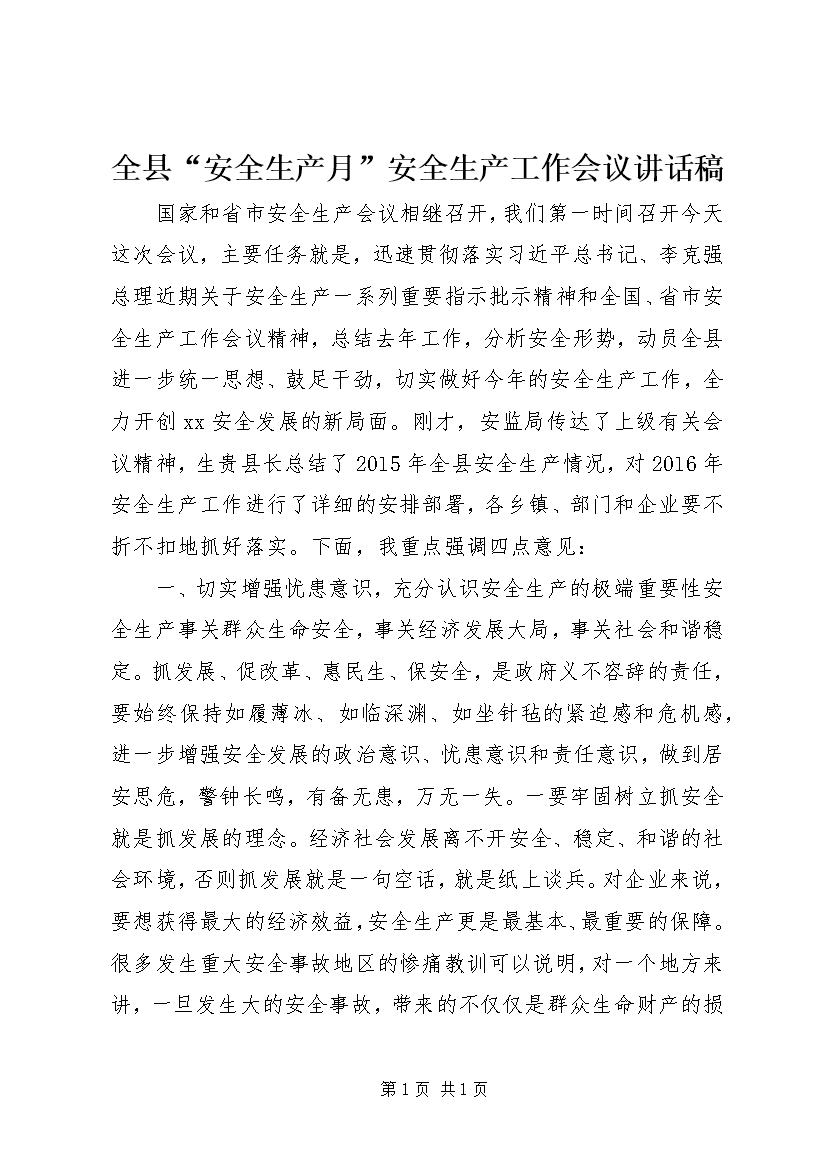 全县“安全生产月”安全生产工作会议讲话稿

国家和省市安全生产会议相继召开，我们第一时间召开今天这次会议，主要任务就是，迅速贯彻落实习近平总书记、李克强总理近期关于安全生产一系列重要指示批示精神和全国、省市安全生产工作会议精神，总结去年工作，分析安全形势，动员全县进一步统一思想、鼓足干劲，切实做好今年的安全生产工作，全力开创xx安全发展的新局面。刚才，安监局传达了上级有关会议精神，生贵县长总结了2015年全县安全生产情况，对2016年安全生产工作进行了详细的安排部署，各乡镇、部门和企业要不折不扣地抓好落实。下面，我重点强调四点意见：

一、切实增强忧患意识，充分认识安全生产的极端重要性安全生产事关群众生命安全，事关经济发展大局，事关社会和谐稳定。抓发展、促改革、惠民生、保安全，是政府义不容辞的责任，要始终保持如履薄冰、如临深渊、如坐针毡的紧迫感和危机感，进一步增强安全发展的政治意识、忧患意识和责任意识，做到居安思危，警钟长鸣，有备无患，万无一失。一要牢固树立抓安全就是抓发展的理念。经济社会发展离不开安全、稳定、和谐的社会环境，否则抓发展就是一句空话，就是纸上谈兵。对企业来说，要想获得最大的经济效益，安全生产更是最基本、最重要的保障。很多发生重大安全事故地区的惨痛教训可以说明，对一个地方来讲，一旦发生大的安全事故，带来的不仅仅是群众生命财产的损

第1页 共1页